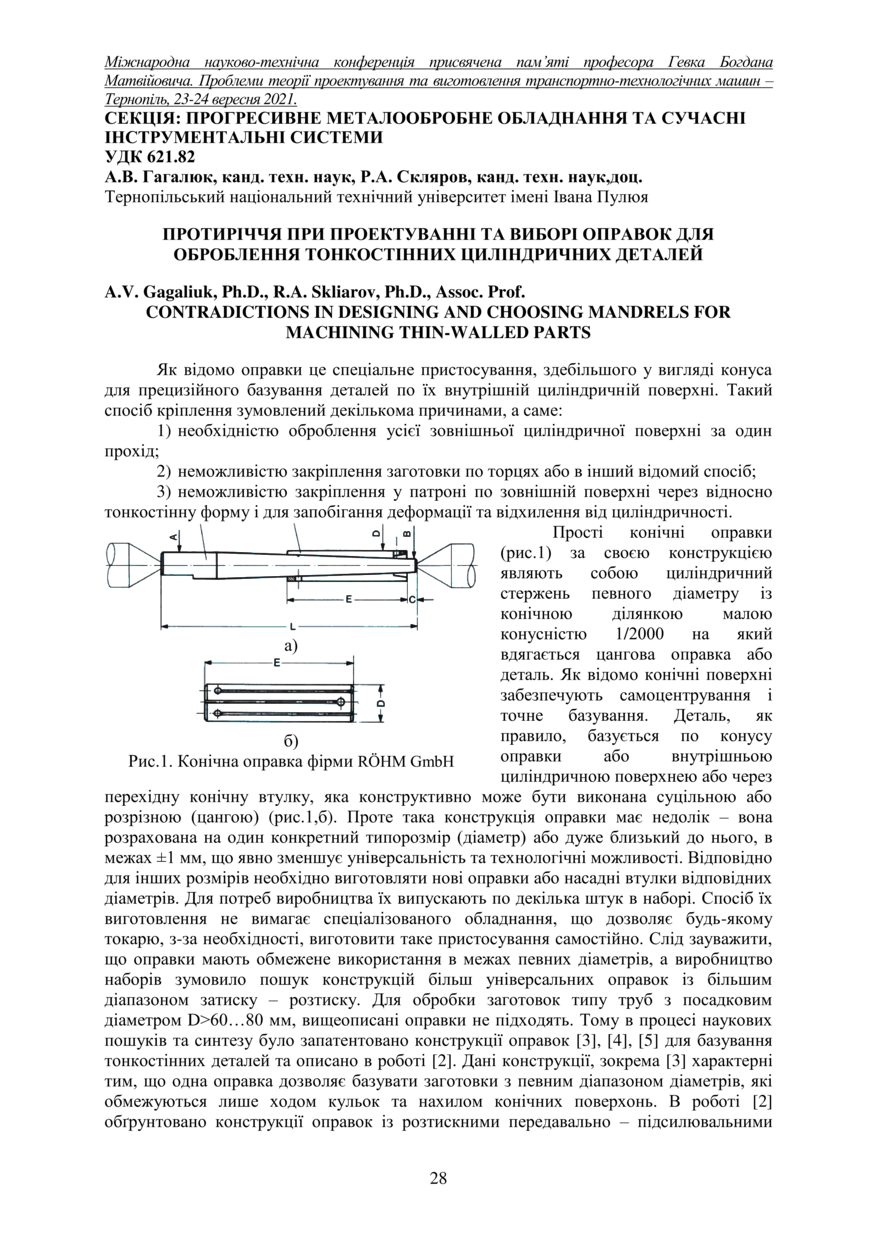 Міжнародна науково-технічна конференція присвячена пам'яті професора Гевка Богдана Матвійовича. Проблеми теорії проектування та виготовлення транспортно-технологічних машин – Тернопіль, 23-24 вересня 2021.

СЕКЦІЯ: ПРОГРЕСИВНЕ МЕТАЛООБРОБНЕ ОБЛАДНАННЯ ТА СУЧАСНІ ІНСТРУМЕНТАЛЬНІ СИСТЕМИ
УДК 621.82
А.В. Гагалюк, канд. техн. наук, Р.А. Скляров, канд. техн. наук,доц.
Тернопільський національний технічний університет імені Івана Пулюя

ПРОТИРІЧЧЯ ПРИ ПРОЕКТУВАННІ ТА ВИБОРІ ОПРАВОК ДЛЯ ОБРОБЛЕННЯ ТОНКОСТІННИХ ЦИЛІНДРИЧНИХ ДЕТАЛЕЙ

A.V. Gagaliuk, Ph.D., R.A. Skliarov, Ph.D., Assoc. Prof.
CONTRADICTIONS IN DESIGNING AND CHOOSING MANDRELS FOR MACHINING THIN-WALLED PARTS

Як відомо оправки це спеціальне пристосування, здебільшого у вигляді конуса для прецизійного базування деталей по їх внутрішній циліндричній поверхні. Такий спосіб кріплення зумовлений декількома причинами, а саме:

1) необхідністю оброблення усієї зовнішньої циліндричної поверхні за один прохід;

2) неможливістю закріплення заготовки по торцях або в інший відомий спосіб;

3) неможливістю закріплення у патроні по зовнішній поверхні через відносно тонкостінну форму і для запобігання деформації та відхилення від циліндричності.

A D B E C L
а)
E D
б)
Рис.1. Конічна оправка фірми RÖHM GmbH

Прості конічні оправки (рис.1) за своєю конструкцією являють собою циліндричний стержень певного діаметру із конічною ділянкою малою конусністю 1/2000 на який вдягається цангова оправка або деталь. Як відомо конічні поверхні забезпечують самоцентрування і точне базування. Деталь, як правило, базується по конусу оправки або внутрішньою циліндричною поверхнею або через перехідну конічну втулку, яка конструктивно може бути виконана суцільною або розрізною (цангою) (рис.1,б). Проте така конструкція оправки має недолік – вона розрахована на один конкретний типорозмір (діаметр) або дуже близький до нього, в межах ±1 мм, що явно зменшує універсальність та технологічні можливості. Відповідно для інших розмірів необхідно виготовляти нові оправки або насадні втулки відповідних діаметрів. Для потреб виробництва їх випускають по декілька штук в наборі. Спосіб їх виготовлення не вимагає спеціалізованого обладнання, що дозволяє будь-якому токарю, з-за необхідності, виготовити таке пристосування самостійно. Слід зауважити, що оправки мають обмежене використання в межах певних діаметрів, а виробництво наборів зумовило пошук конструкцій більш універсальних оправок із більшим діапазоном затиску – розтиску. Для обробки заготовок типу труб з посадковим діаметром D>60…80 мм, вищеописані оправки не підходять. Тому в процесі наукових пошуків та синтезу було запатентовано конструкції оправок [3], [4], [5] для базування тонкостінних деталей та описано в роботі [2]. Дані конструкції, зокрема [3] характерні тим, що одна оправка дозволяє базувати заготовки з певним діапазоном діаметрів, які обмежуються лише ходом кульок та нахилом конічних поверхонь. В роботі [2] обґрунтовано конструкції оправок із розтискними передавально – підсилювальними

28